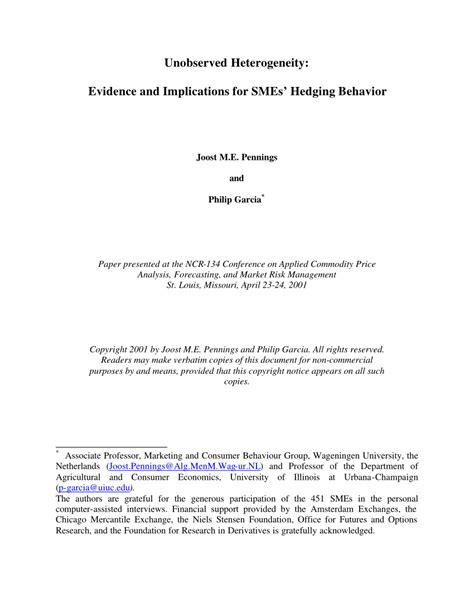 Unobserved Heterogeneity:

Evidence and Implications for SMEs' Hedging Behavior

Joost M.E. Pennings

and

Philip Garcia*

Paper presented at the NCR-134 Conference on Applied Commodity Price Analysis, Forecasting, and Market Risk Management
St. Louis, Missouri, April 23-24, 2001

Copyright 2001 by Joost M.E. Pennings and Philip Garcia. All rights reserved. Readers may make verbatim copies of this document for non-commercial purposes by and means, provided that this copyright notice appears on all such copies.

* Associate Professor, Marketing and Consumer Behaviour Group, Wageningen University, the Netherlands (Joost.Pennings@Alg.MenM.Wag-ur.NL) and Professor of the Department of Agricultural and Consumer Economics, University of Illinois at Urbana-Champaign (p-garcia@uiuc.edu).
The authors are grateful for the generous participation of the 451 SMEs in the personal computer-assisted interviews. Financial support provided by the Amsterdam Exchanges, the Chicago Mercantile Exchange, the Niels Stensen Foundation, Office for Futures and Options Research, and the Foundation for Research in Derivatives is gratefully acknowledged.